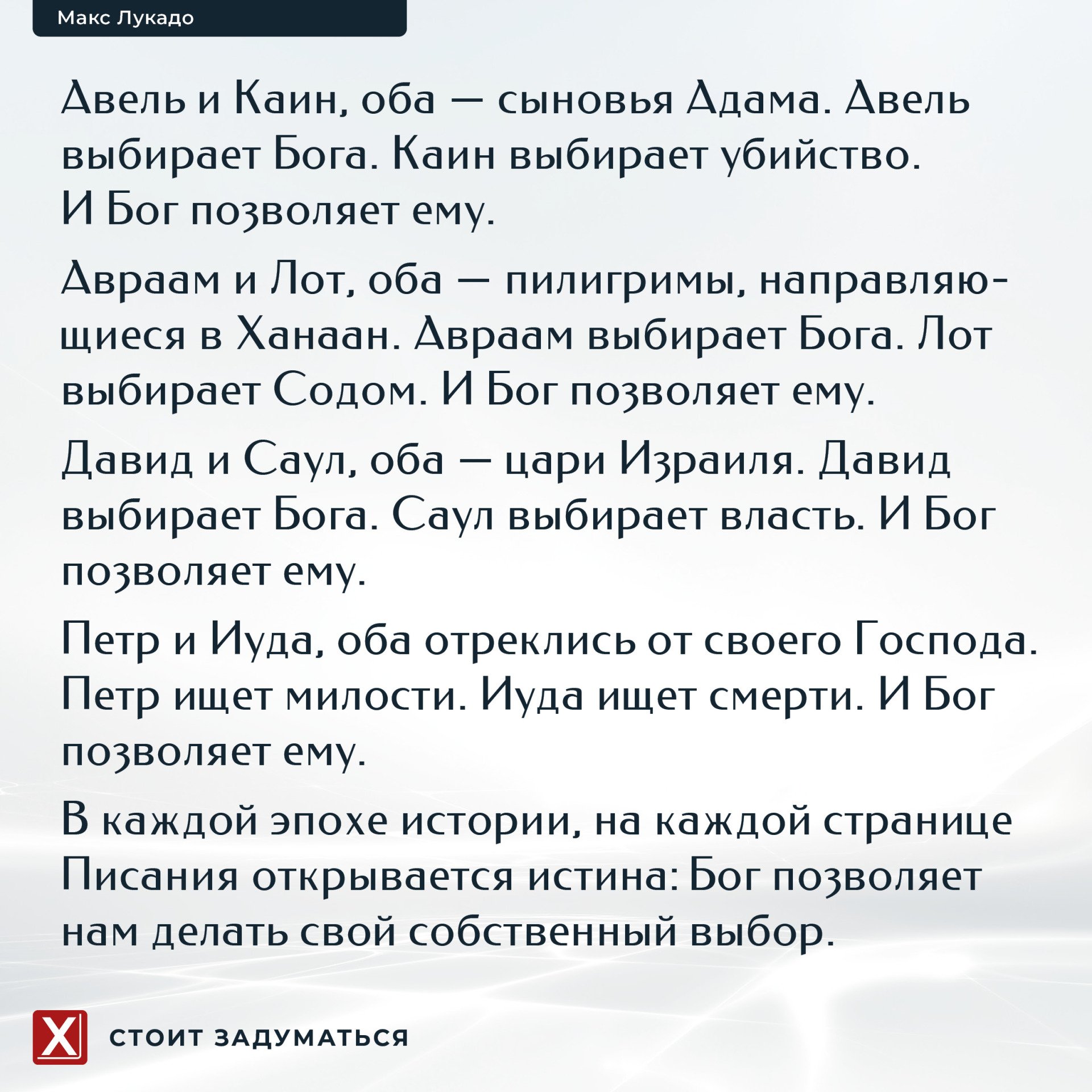 Макс Лукадо

Авель и Каин, оба — сыновья Адама. Авель выбирает Бога. Каин выбирает убийство. И Бог позволяет ему.

Авраам и Лот, оба — пилигримы, направляющиеся в Ханаан. Авраам выбирает Бога. Лот выбирает Содом. И Бог позволяет ему.

Давид и Саул, оба — цари Израиля. Давид выбирает Бога. Саул выбирает власть. И Бог позволяет ему.

Петр и Иуда, оба отреклись от своего Господа. Петр ищет милости. Иуда ищет смерти. И Бог позволяет ему.

В каждой эпохе истории, на каждой странице Писания открывается истина: Бог позволяет нам делать свой собственный выбор.

X

СТОИТ ЗАДУМАТЬСЯ